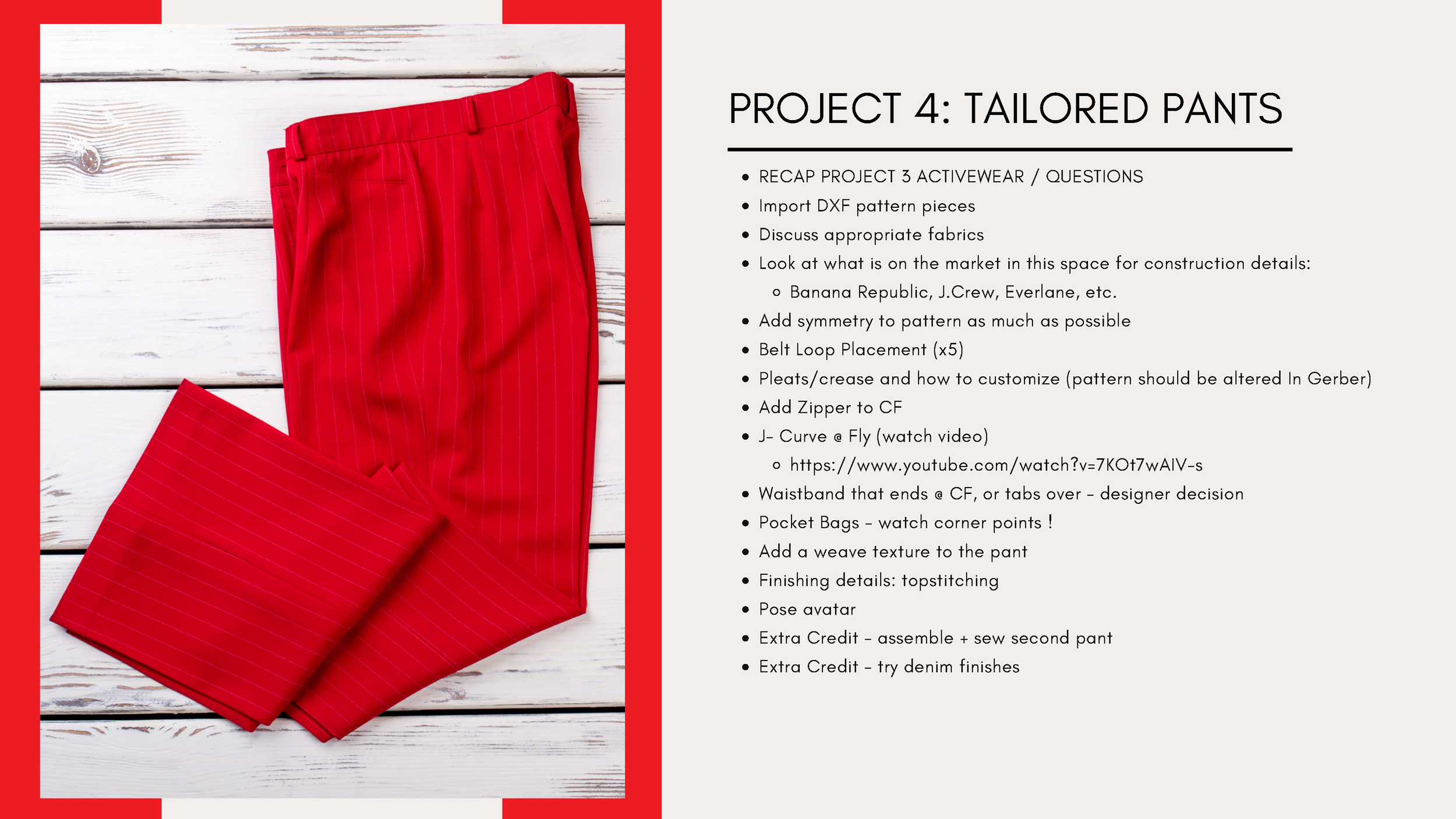 PROJECT 4: TAILORED PANTS

- RECAP PROJECT 3 ACTIVEWEAR / QUESTIONS
- Import DXF pattern pieces
- Discuss appropriate fabrics
- Look at what is on the market in this space for construction details:
  - Banana Republic, J.Crew, Everlane, etc.
- Add symmetry to pattern as much as possible
- Belt Loop Placement (x5)
- Pleats/crease and how to customize (pattern should be altered In Gerber)
- Add Zipper to CF
- J- Curve @ Fly (watch video)
  - https://www.youtube.com/watch?v=7KOt7wAIV-s
- Waistband that ends @ CF, or tabs over - designer decision
- Pocket Bags - watch corner points !
- Add a weave texture to the pant
- Finishing details: topstitching
- Pose avatar
- Extra Credit - assemble + sew second pant
- Extra Credit - try denim finishes